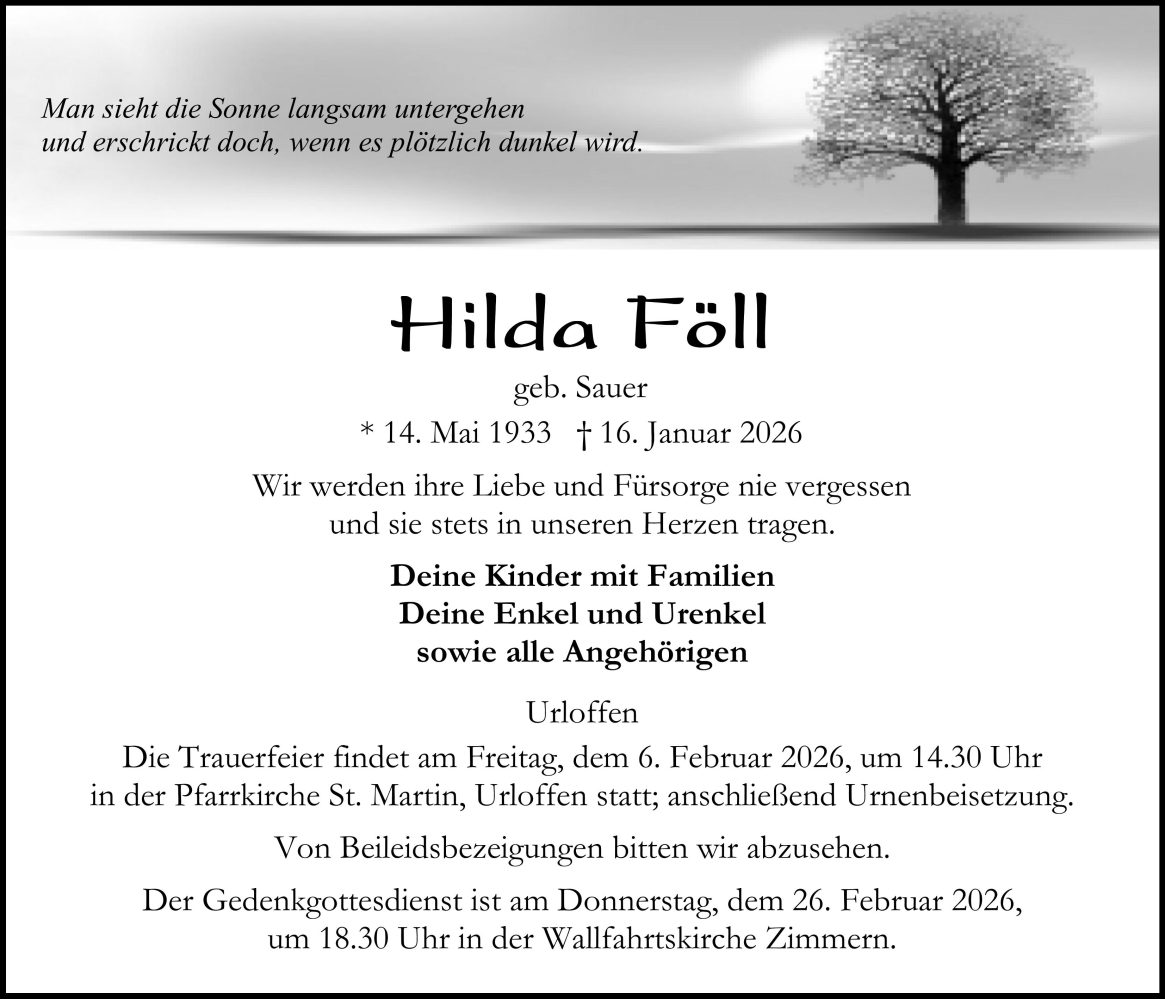 Man sieht die Sonne langsam untergehen
und erschrickt doch, wenn es plötzlich dunkel wird.

Hilda Föll

geb. Sauer

* 14. Mai 1933 † 16. Januar 2026

Wir werden ihre Liebe und Fürsorge nie vergessen
und sie stets in unseren Herzen tragen.

Deine Kinder mit Familien
Deine Enkel und Urenkel
sowie alle Angehörigen

Urloffen

Die Trauerfeier findet am Freitag, dem 6. Februar 2026, um 14.30 Uhr in der Pfarrkirche St. Martin, Urloffen statt; anschließend Urnenbeisetzung.

Von Beileidsbezeigungen bitten wir abzusehen.

Der Gedenkgottesdienst ist am Donnerstag, dem 26. Februar 2026, um 18.30 Uhr in der Wallfahrtskirche Zimmern.